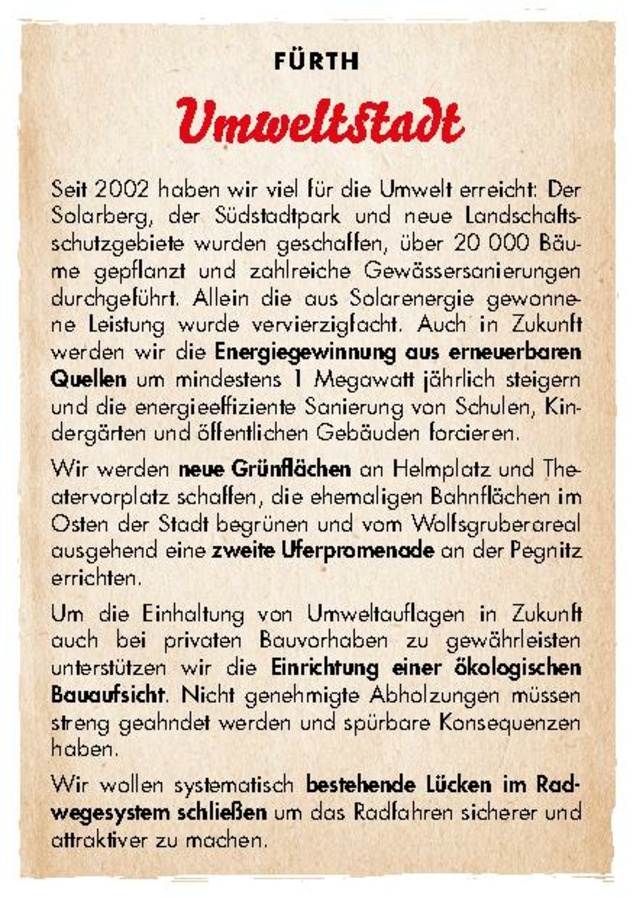 FÜRTH

Umweltstadt

Seit 2002 haben wir viel für die Umwelt erreicht: Der Solarberg, der Südstadtpark und neue Landschaftsschutzgebiete wurden geschaffen, über 20 000 Bäume gepflanzt und zahlreiche Gewässersanierungen durchgeführt. Allein die aus Solarenergie gewonnene Leistung wurde vervierzigfacht. Auch in Zukunft werden wir die Energiegewinnung aus erneuerbaren Quellen um mindestens 1 Megawatt jährlich steigern und die energieeffiziente Sanierung von Schulen, Kindergärten und öffentlichen Gebäuden forcieren.

Wir werden neue Grünflächen an Helmplatz und Theatervorplatz schaffen, die ehemaligen Bahnflächen im Osten der Stadt begrünen und vom Wolfsgruberareal ausgehend eine zweite Uferpromenade an der Pegnitz errichten.

Um die Einhaltung von Umweltauflagen in Zukunft auch bei privaten Bauvorhaben zu gewährleisten unterstützen wir die Einrichtung einer ökologischen Bauaufsicht. Nicht genehmigte Abholzungen müssen streng geahndet werden und spürbare Konsequenzen haben.

Wir wollen systematisch bestehende Lücken im Radwegesystem schließen um das Radfahren sicherer und attraktiver zu machen.